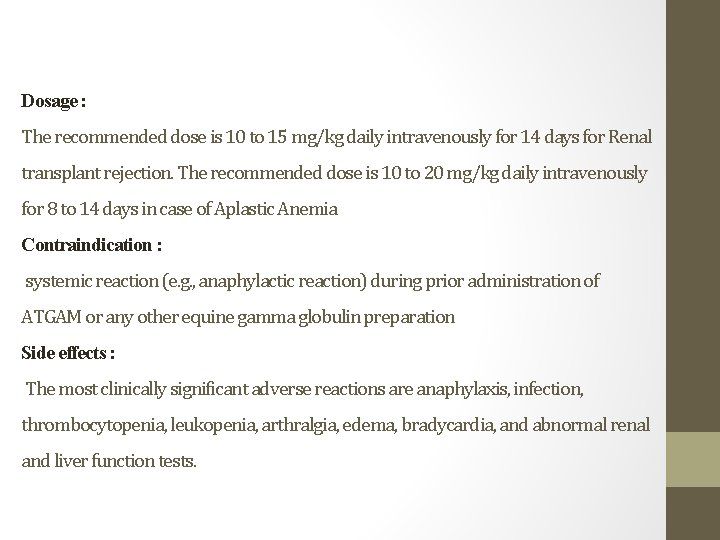 Dosage :

The recommended dose is 10 to 15 mg/kg daily intravenously for 14 days for Renal transplant rejection. The recommended dose is 10 to 20 mg/kg daily intravenously for 8 to 14 days in case of Aplastic Anemia

Contraindication :

systemic reaction (e.g., anaphylactic reaction) during prior administration of ATGAM or any other equine gamma globulin preparation

Side effects :

The most clinically significant adverse reactions are anaphylaxis, infection, thrombocytopenia, leukopenia, arthralgia, edema, bradycardia, and abnormal renal and liver function tests.